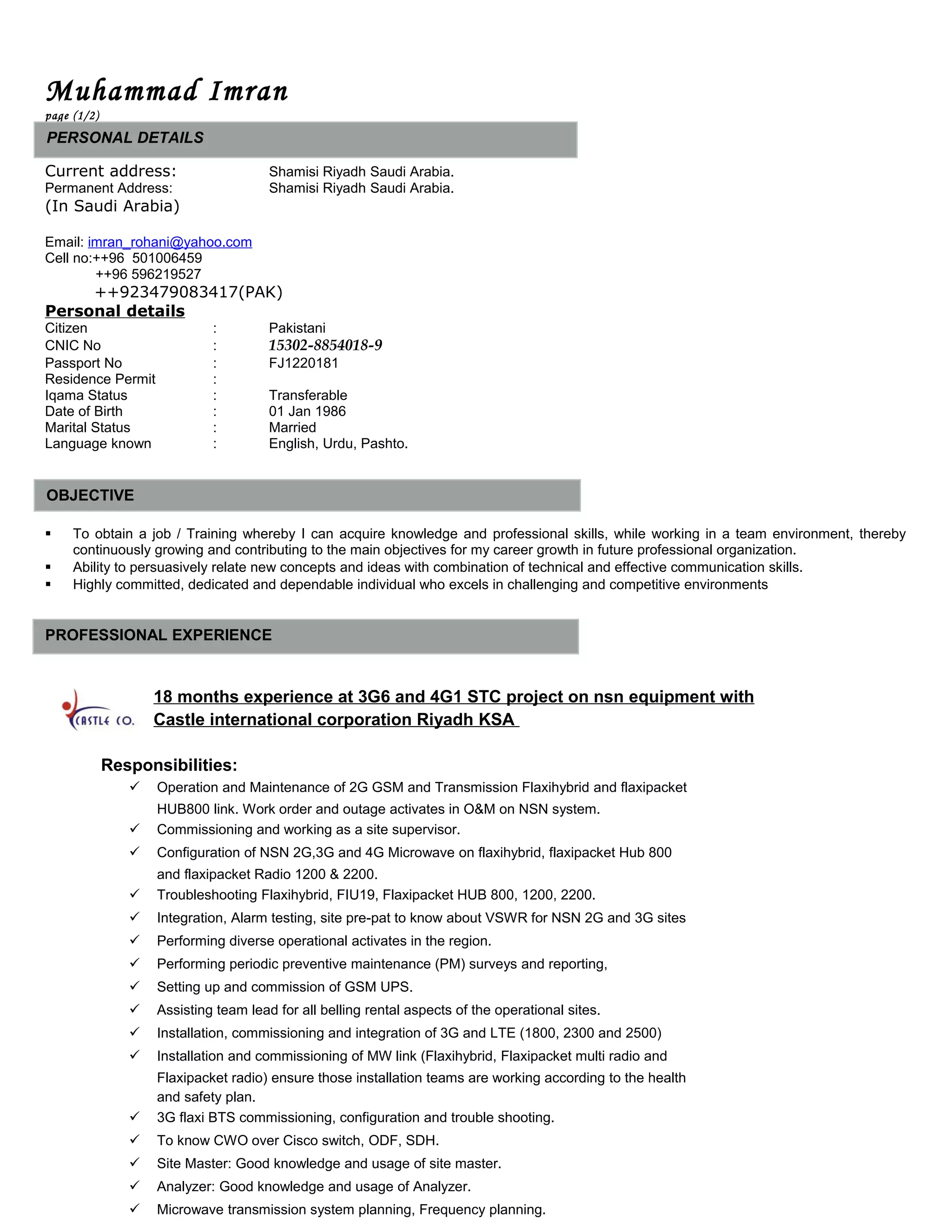 Muhammad Imran
page (1/2)

PERSONAL DETAILS

Current address: Shamisi Riyadh Saudi Arabia.
Permanent Address: Shamisi Riyadh Saudi Arabia.
(In Saudi Arabia)

Email: imran_rohani@yahoo.com
Cell no:++96 501006459
++96 596219527
++923479083417(PAK)

Personal details

| Citizen | : | Pakistani |
|---|---|---|
| CNIC No | : | 15302-8854018-9 |
| Passport No | : | FJ1220181 |
| Residence Permit | : | |
| Iqama Status | : | Transferable |
| Date of Birth | : | 01 Jan 1986 |
| Marital Status | : | Married |
| Language known | : | English, Urdu, Pashto. |

OBJECTIVE

▪ To obtain a job / Training whereby I can acquire knowledge and professional skills, while working in a team environment, thereby continuously growing and contributing to the main objectives for my career growth in future professional organization.
▪ Ability to persuasively relate new concepts and ideas with combination of technical and effective communication skills.
▪ Highly committed, dedicated and dependable individual who excels in challenging and competitive environments

PROFESSIONAL EXPERIENCE

CASTLE CO.

18 months experience at 3G6 and 4G1 STC project on nsn equipment with Castle international corporation Riyadh KSA

Responsibilities:
✓ Operation and Maintenance of 2G GSM and Transmission Flaxihybrid and flaxipacket HUB800 link. Work order and outage activates in O&M on NSN system.
✓ Commissioning and working as a site supervisor.
✓ Configuration of NSN 2G,3G and 4G Microwave on flaxihybrid, flaxipacket Hub 800 and flaxipacket Radio 1200 & 2200.
✓ Troubleshooting Flaxihybrid, FIU19, Flaxipacket HUB 800, 1200, 2200.
✓ Integration, Alarm testing, site pre-pat to know about VSWR for NSN 2G and 3G sites
✓ Performing diverse operational activates in the region.
✓ Performing periodic preventive maintenance (PM) surveys and reporting,
✓ Setting up and commission of GSM UPS.
✓ Assisting team lead for all belling rental aspects of the operational sites.
✓ Installation, commissioning and integration of 3G and LTE (1800, 2300 and 2500)
✓ Installation and commissioning of MW link (Flaxihybrid, Flaxipacket multi radio and Flaxipacket radio) ensure those installation teams are working according to the health and safety plan.
✓ 3G flaxi BTS commissioning, configuration and trouble shooting.
✓ To know CWO over Cisco switch, ODF, SDH.
✓ Site Master: Good knowledge and usage of site master.
✓ Analyzer: Good knowledge and usage of Analyzer.
✓ Microwave transmission system planning, Frequency planning.